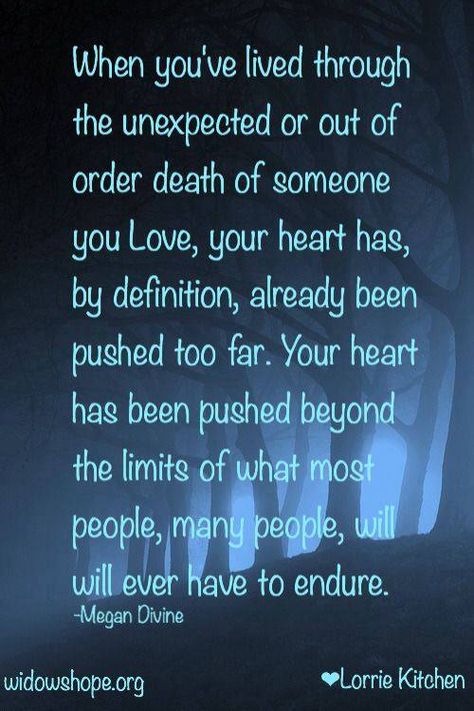 When you've lived through the unexpected or out of order death of someone you Love, your heart has, by definition, already been pushed too far. Your heart has been pushed beyond the limits of what most people, many people, will will ever have to endure.
-Megan Divine

widowshope.org

❤Lorrie Kitchen